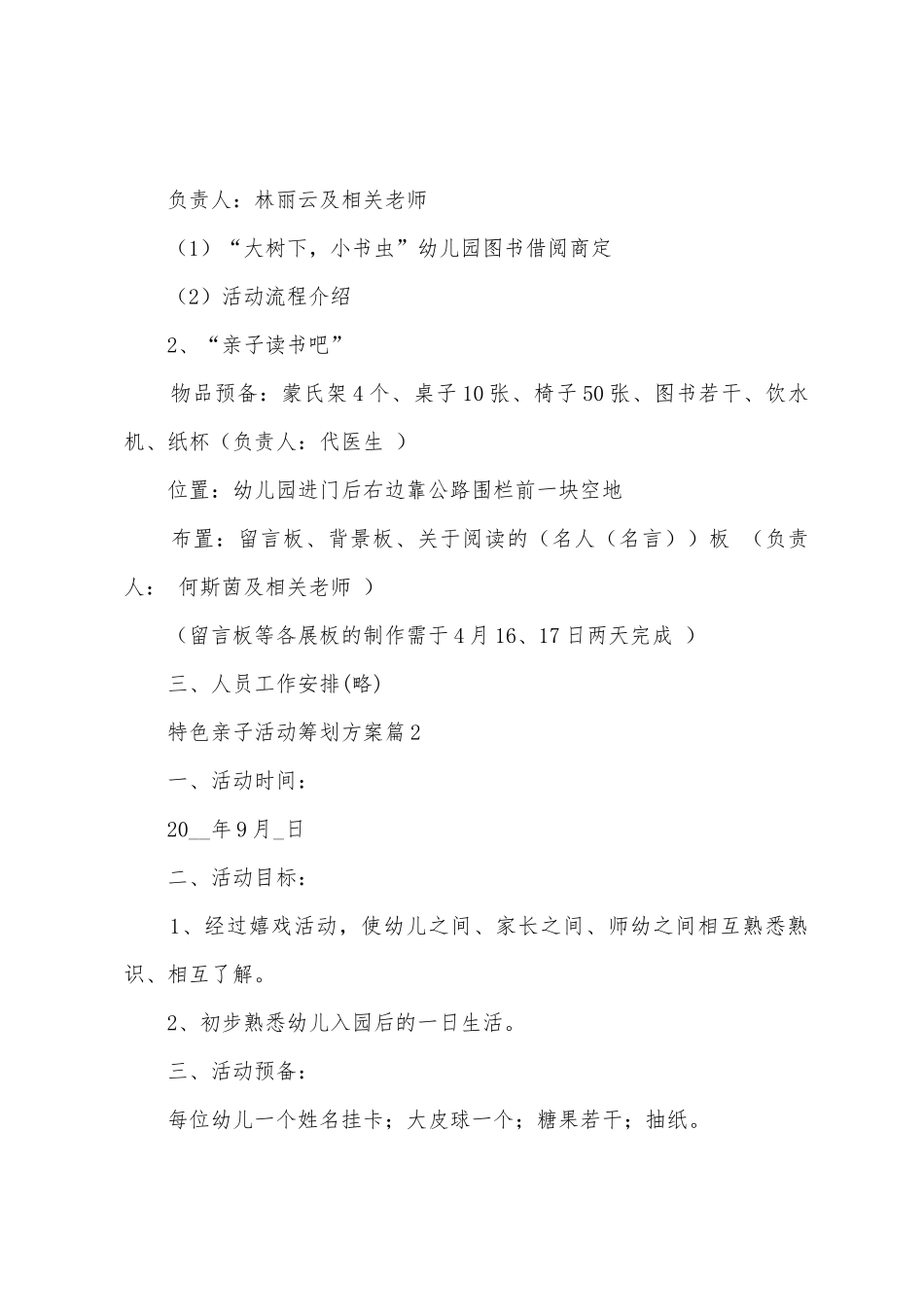 负责人：林丽云及相关老师

（1）“大树下，小书虫”幼儿园图书借阅商定

（2）活动流程介绍

2、“亲子读书吧”

物品预备：蒙氏架4个、桌子10张、椅子50张、图书若干、饮水机、纸杯（负责人：代医生 ）

位置：幼儿园进门后右边靠公路围栏前一块空地

布置：留言板、背景板、关于阅读的（名人（名言））板 （负责人： 何斯茵及相关老师 ）

（留言板等各展板的制作需于4月16、17日两天完成 ）

三、人员工作安排(略)

特色亲子活动筹划方案篇2

一、活动时间：

20__年9月_日

二、活动目标：

1、经过嬉戏活动，使幼儿之间、家长之间、师幼之间相互熟悉熟识、相互了解。

2、初步熟悉幼儿入园后的一日生活。

三、活动预备：

每位幼儿一个姓名挂卡；大皮球一个；糖果若干；抽纸。